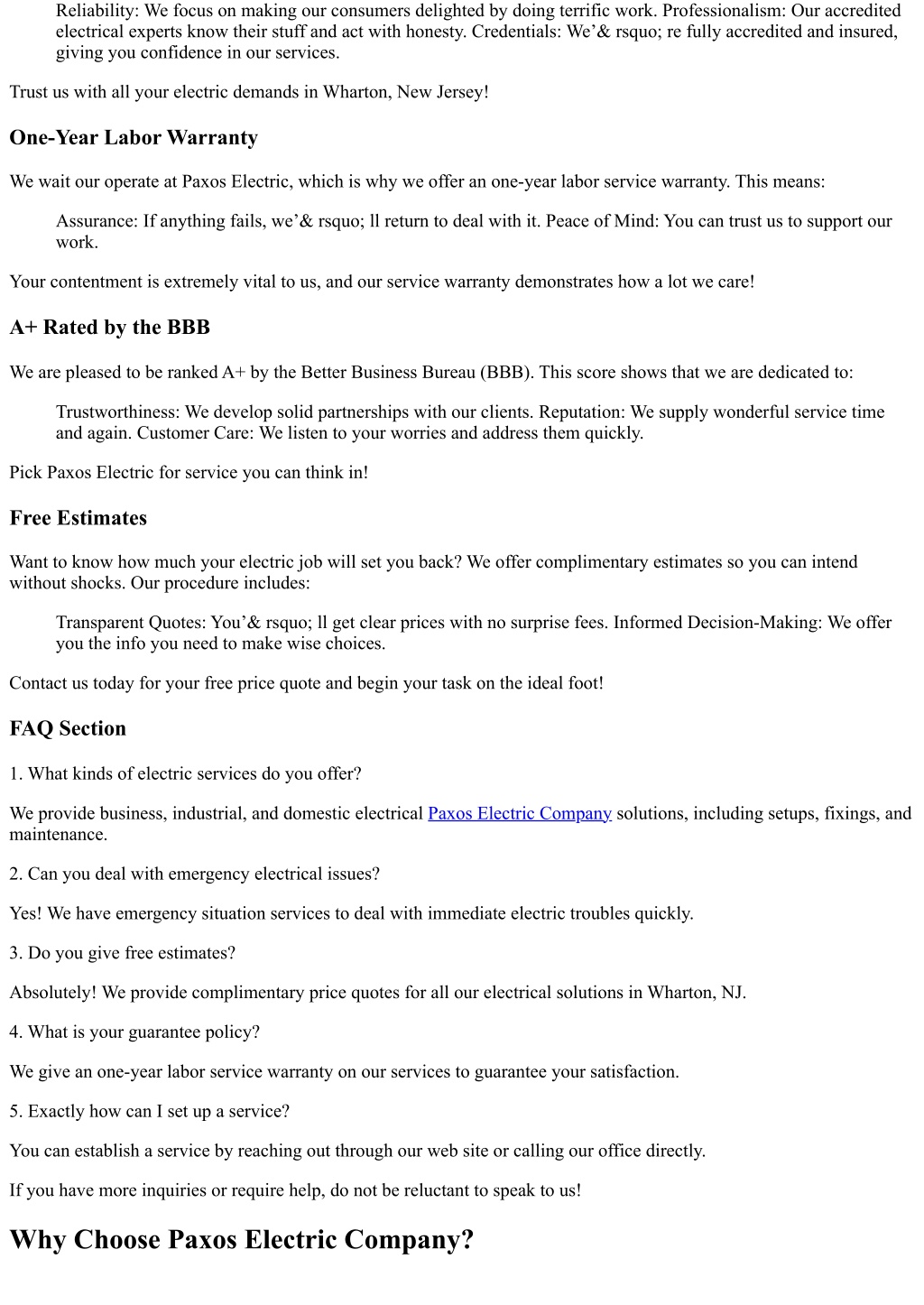 Reliability: We focus on making our consumers delighted by doing terrific work. Professionalism: Our accredited electrical experts know their stuff and act with honesty. Credentials: We’& rsquo; re fully accredited and insured, giving you confidence in our services.

Trust us with all your electric demands in Wharton, New Jersey!

One-Year Labor Warranty

We wait our operate at Paxos Electric, which is why we offer an one-year labor service warranty. This means:

Assurance: If anything fails, we’& rsquo; ll return to deal with it. Peace of Mind: You can trust us to support our work.

Your contentment is extremely vital to us, and our service warranty demonstrates how a lot we care!

A+ Rated by the BBB

We are pleased to be ranked A+ by the Better Business Bureau (BBB). This score shows that we are dedicated to:

Trustworthiness: We develop solid partnerships with our clients. Reputation: We supply wonderful service time and again. Customer Care: We listen to your worries and address them quickly.

Pick Paxos Electric for service you can think in!

Free Estimates

Want to know how much your electric job will set you back? We offer complimentary estimates so you can intend without shocks. Our procedure includes:

Transparent Quotes: You’& rsquo; ll get clear prices with no surprise fees. Informed Decision-Making: We offer you the info you need to make wise choices.

Contact us today for your free price quote and begin your task on the ideal foot!

FAQ Section

1. What kinds of electric services do you offer?

We provide business, industrial, and domestic electrical Paxos Electric Company solutions, including setups, fixings, and maintenance.

2. Can you deal with emergency electrical issues?

Yes! We have emergency situation services to deal with immediate electric troubles quickly.

3. Do you give free estimates?

Absolutely! We provide complimentary price quotes for all our electrical solutions in Wharton, NJ.

4. What is your guarantee policy?

We give an one-year labor service warranty on our services to guarantee your satisfaction.

5. Exactly how can I set up a service?

You can establish a service by reaching out through our web site or calling our office directly.

If you have more inquiries or require help, do not be reluctant to speak to us!

Why Choose Paxos Electric Company?